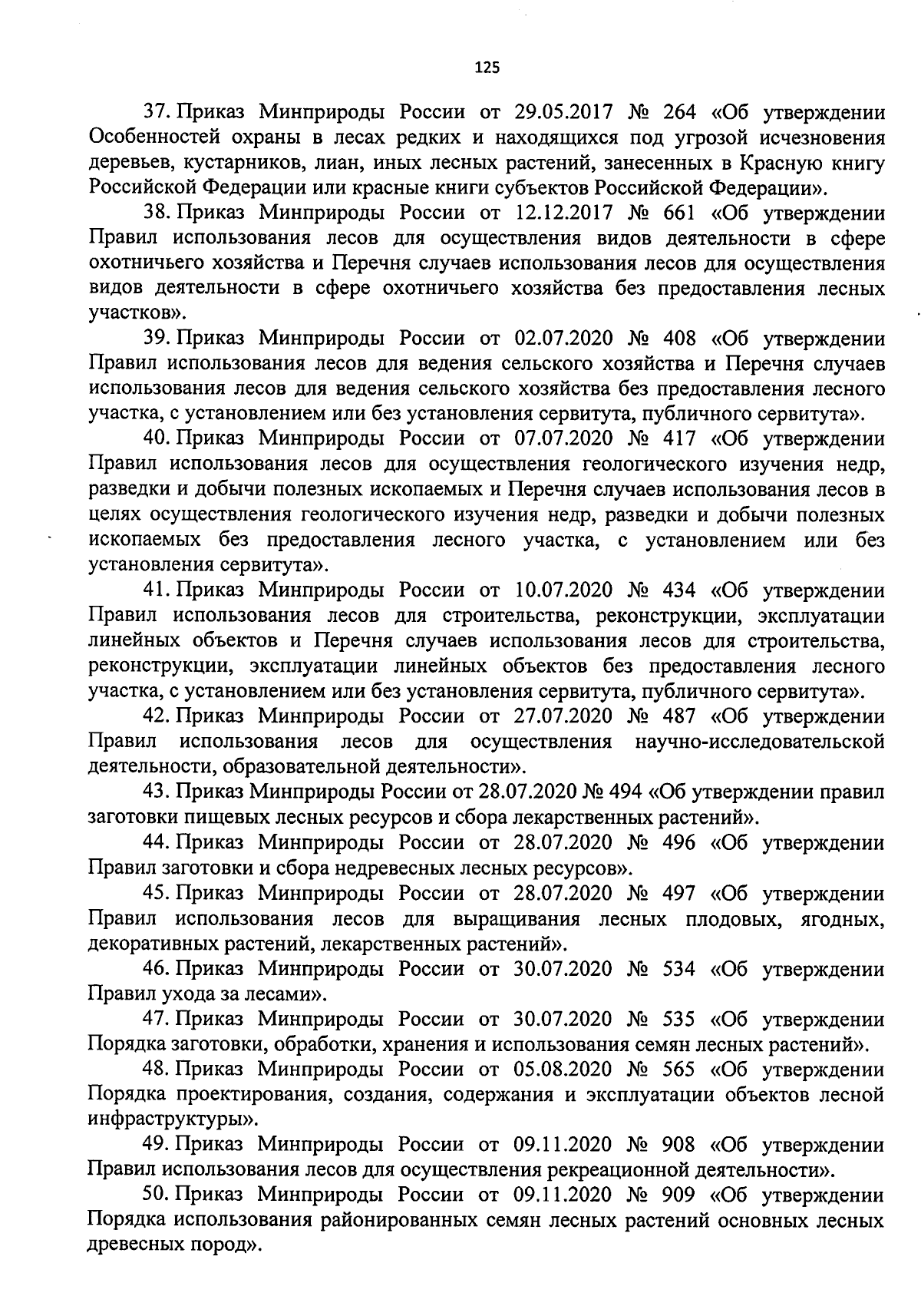 125

37. Приказ Минприроды России от 29.05.2017 № 264 «Об утверждении Особенностей охраны в лесах редких и находящихся под угрозой исчезновения деревьев, кустарников, лиан, иных лесных растений, занесенных в Красную книгу Российской Федерации или красные книги субъектов Российской Федерации».

38. Приказ Минприроды России от 12.12.2017 № 661 «Об утверждении Правил использования лесов для осуществления видов деятельности в сфере охотничьего хозяйства и Перечня случаев использования лесов для осуществления видов деятельности в сфере охотничьего хозяйства без предоставления лесных участков».

39. Приказ Минприроды России от 02.07.2020 № 408 «Об утверждении Правил использования лесов для ведения сельского хозяйства и Перечня случаев использования лесов для ведения сельского хозяйства без предоставления лесного участка, с установлением или без установления сервитута, публичного сервитута».

40. Приказ Минприроды России от 07.07.2020 № 417 «Об утверждении Правил использования лесов для осуществления геологического изучения недр, разведки и добычи полезных ископаемых и Перечня случаев использования лесов в целях осуществления геологического изучения недр, разведки и добычи полезных ископаемых без предоставления лесного участка, с установлением или без установления сервитута».

41. Приказ Минприроды России от 10.07.2020 № 434 «Об утверждении Правил использования лесов для строительства, реконструкции, эксплуатации линейных объектов и Перечня случаев использования лесов для строительства, реконструкции, эксплуатации линейных объектов без предоставления лесного участка, с установлением или без установления сервитута, публичного сервитута».

42. Приказ Минприроды России от 27.07.2020 № 487 «Об утверждении Правил использования лесов для осуществления научно-исследовательской деятельности, образовательной деятельности».

43. Приказ Минприроды России от 28.07.2020 № 494 «Об утверждении правил заготовки пищевых лесных ресурсов и сбора лекарственных растений».

44. Приказ Минприроды России от 28.07.2020 № 496 «Об утверждении Правил заготовки и сбора недревесных лесных ресурсов».

45. Приказ Минприроды России от 28.07.2020 № 497 «Об утверждении Правил использования лесов для выращивания лесных плодовых, ягодных, декоративных растений, лекарственных растений».

46. Приказ Минприроды России от 30.07.2020 № 534 «Об утверждении Правил ухода за лесами».

47. Приказ Минприроды России от 30.07.2020 № 535 «Об утверждении Порядка заготовки, обработки, хранения и использования семян лесных растений».

48. Приказ Минприроды России от 05.08.2020 № 565 «Об утверждении Порядка проектирования, создания, содержания и эксплуатации объектов лесной инфраструктуры».

49. Приказ Минприроды России от 09.11.2020 № 908 «Об утверждении Правил использования лесов для осуществления рекреационной деятельности».

50. Приказ Минприроды России от 09.11.2020 № 909 «Об утверждении Порядка использования районированных семян лесных растений основных лесных древесных пород».